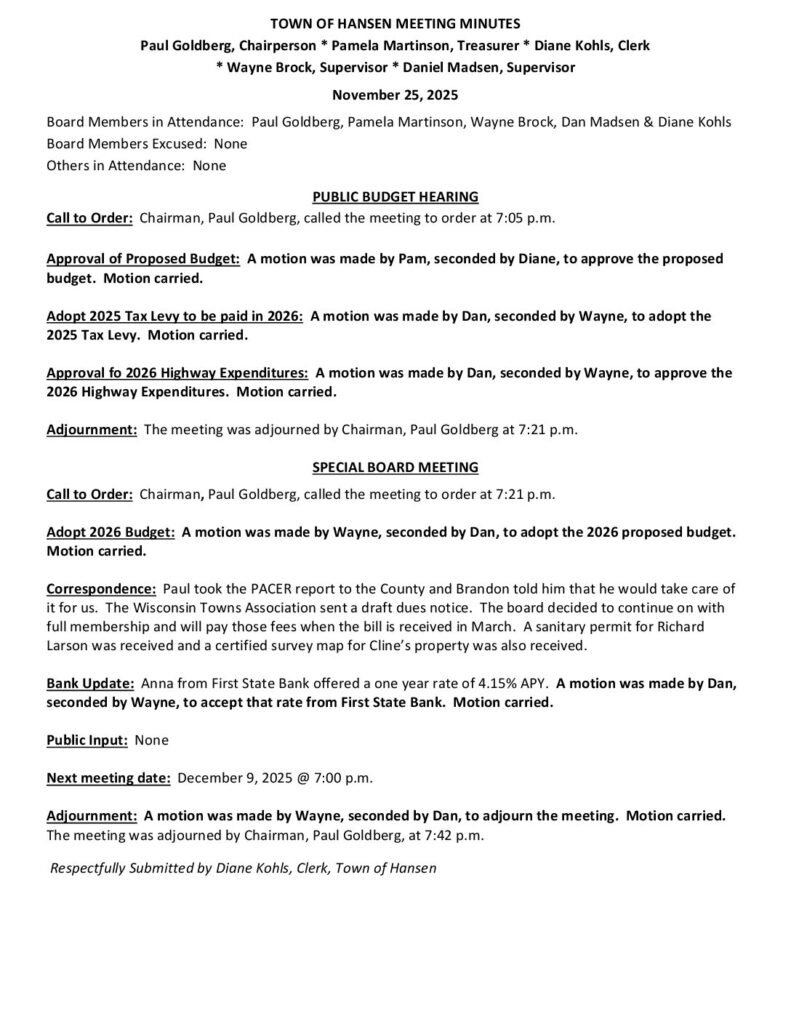 TOWN OF HANSEN MEETING MINUTES
Paul Goldberg, Chairperson * Pamela Martinson, Treasurer * Diane Kohls, Clerk
* Wayne Brock, Supervisor * Daniel Madsen, Supervisor

November 25, 2025

Board Members in Attendance: Paul Goldberg, Pamela Martinson, Wayne Brock, Dan Madsen & Diane Kohls
Board Members Excused: None
Others in Attendance: None

PUBLIC BUDGET HEARING

Call to Order: Chairman, Paul Goldberg, called the meeting to order at 7:05 p.m.

Approval of Proposed Budget: A motion was made by Pam, seconded by Diane, to approve the proposed budget. Motion carried.

Adopt 2025 Tax Levy to be paid in 2026: A motion was made by Dan, seconded by Wayne, to adopt the 2025 Tax Levy. Motion carried.

Approval fo 2026 Highway Expenditures: A motion was made by Dan, seconded by Wayne, to approve the 2026 Highway Expenditures. Motion carried.

Adjournment: The meeting was adjourned by Chairman, Paul Goldberg at 7:21 p.m.

SPECIAL BOARD MEETING

Call to Order: Chairman, Paul Goldberg, called the meeting to order at 7:21 p.m.

Adopt 2026 Budget: A motion was made by Wayne, seconded by Dan, to adopt the 2026 proposed budget. Motion carried.

Correspondence: Paul took the PACER report to the County and Brandon told him that he would take care of it for us. The Wisconsin Towns Association sent a draft dues notice. The board decided to continue on with full membership and will pay those fees when the bill is received in March. A sanitary permit for Richard Larson was received and a certified survey map for Cline's property was also received.

Bank Update: Anna from First State Bank offered a one year rate of 4.15% APY. A motion was made by Dan, seconded by Wayne, to accept that rate from First State Bank. Motion carried.

Public Input: None

Next meeting date: December 9, 2025 @ 7:00 p.m.

Adjournment: A motion was made by Wayne, seconded by Dan, to adjourn the meeting. Motion carried. The meeting was adjourned by Chairman, Paul Goldberg, at 7:42 p.m.

Respectfully Submitted by Diane Kohls, Clerk, Town of Hansen